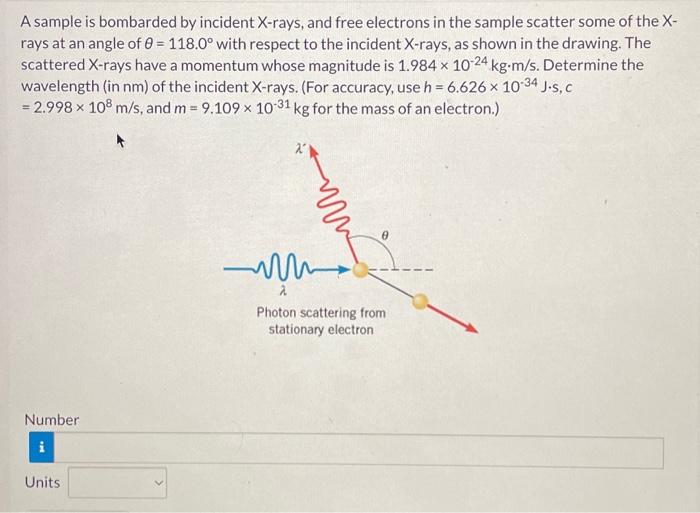 A sample is bombarded by incident X-rays, and free electrons in the sample scatter some of the X-rays at an angle of $\theta = 118.0°$ with respect to the incident X-rays, as shown in the drawing. The scattered X-rays have a momentum whose magnitude is $1.984 \times 10^{-24}$ kg·m/s. Determine the wavelength (in nm) of the incident X-rays. (For accuracy, use $h = 6.626 \times 10^{-34}$ J·s, $c = 2.998 \times 10^{8}$ m/s, and $m = 9.109 \times 10^{-31}$ kg for the mass of an electron.)

$\lambda'$

$\theta$

$\lambda$

Photon scattering from stationary electron

Number

i

Units